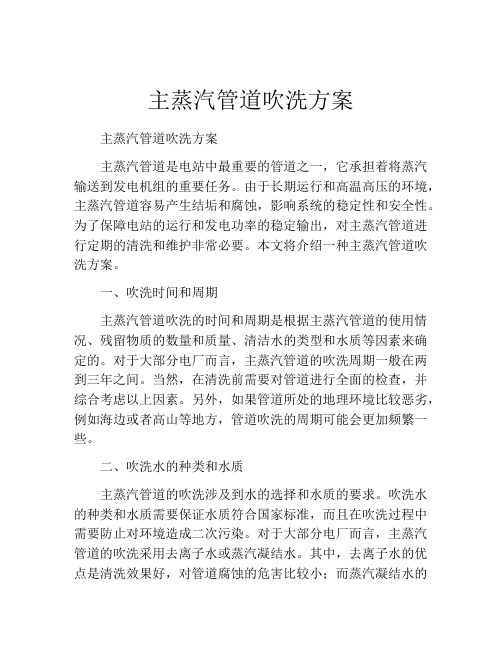 主蒸汽管道吹洗方案

主蒸汽管道吹洗方案

主蒸汽管道是电站中最重要的管道之一，它承担着将蒸汽输送到发电机组的重要任务。由于长期运行和高温高压的环境，主蒸汽管道容易产生结垢和腐蚀，影响系统的稳定性和安全性。为了保障电站的运行和发电功率的稳定输出，对主蒸汽管道进行定期的清洗和维护非常必要。本文将介绍一种主蒸汽管道吹洗方案。

一、吹洗时间和周期

主蒸汽管道吹洗的时间和周期是根据主蒸汽管道的使用情况、残留物质的数量和质量、清洁水的类型和水质等因素来确定的。对于大部分电厂而言，主蒸汽管道的吹洗周期一般在两到三年之间。当然，在清洗前需要对管道进行全面的检查，并综合考虑以上因素。另外，如果管道所处的地理环境比较恶劣，例如海边或者高山等地方，管道吹洗的周期可能会更加频繁一些。

二、吹洗水的种类和水质

主蒸汽管道的吹洗涉及到水的选择和水质的要求。吹洗水的种类和水质需要保证水质符合国家标准，而且在吹洗过程中需要防止对环境造成二次污染。对于大部分电厂而言，主蒸汽管道的吹洗采用去离子水或蒸汽凝结水。其中，去离子水的优点是清洗效果好，对管道腐蚀的危害比较小；而蒸汽凝结水的